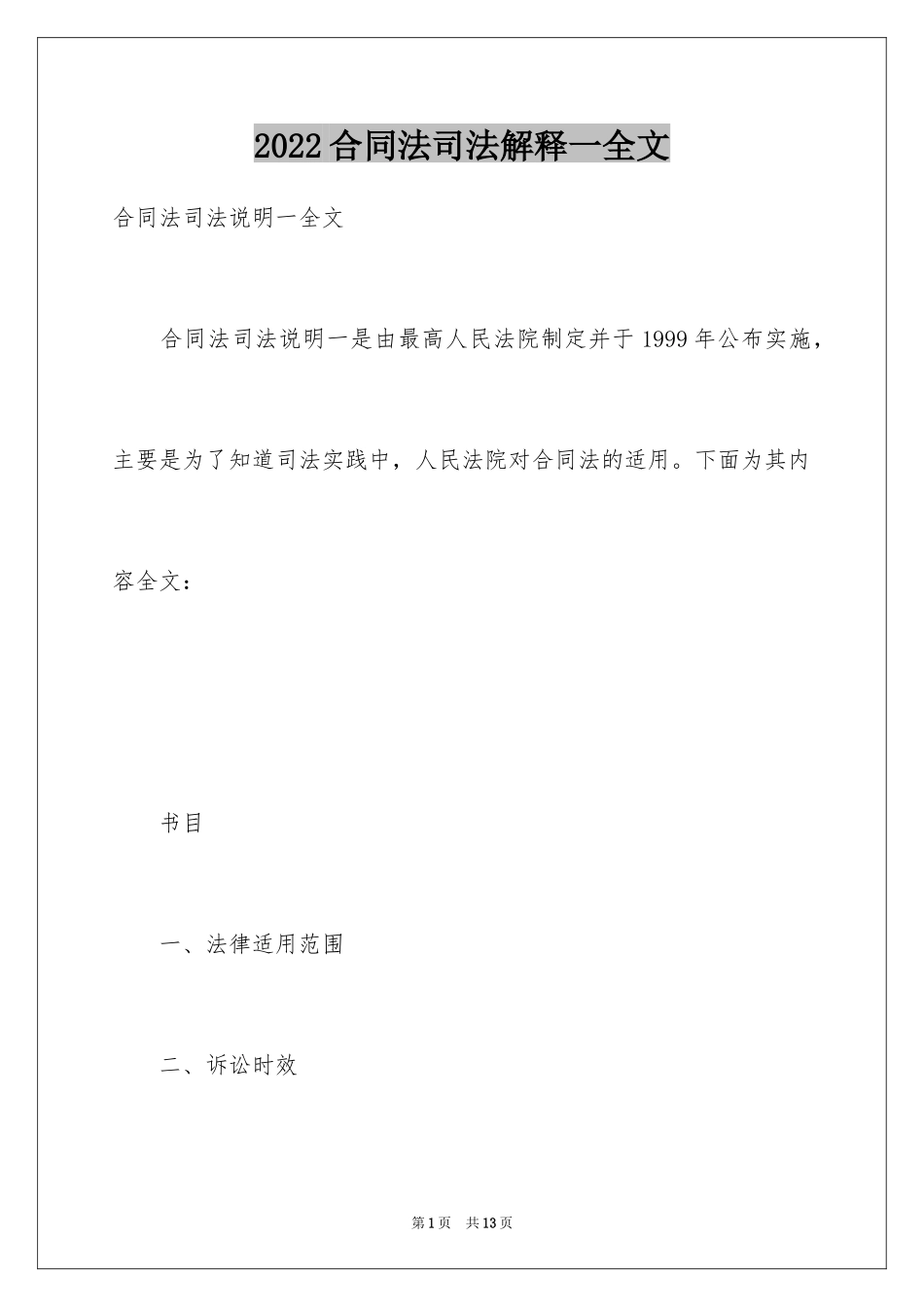 2022合同法司法解释一全文

合同法司法说明一全文

合同法司法说明一是由最高人民法院制定并于1999年公布实施，主要是为了知道司法实践中，人民法院对合同法的适用。下面为其内容全文：

书目

一、法律适用范围

二、诉讼时效

第1页　共13页